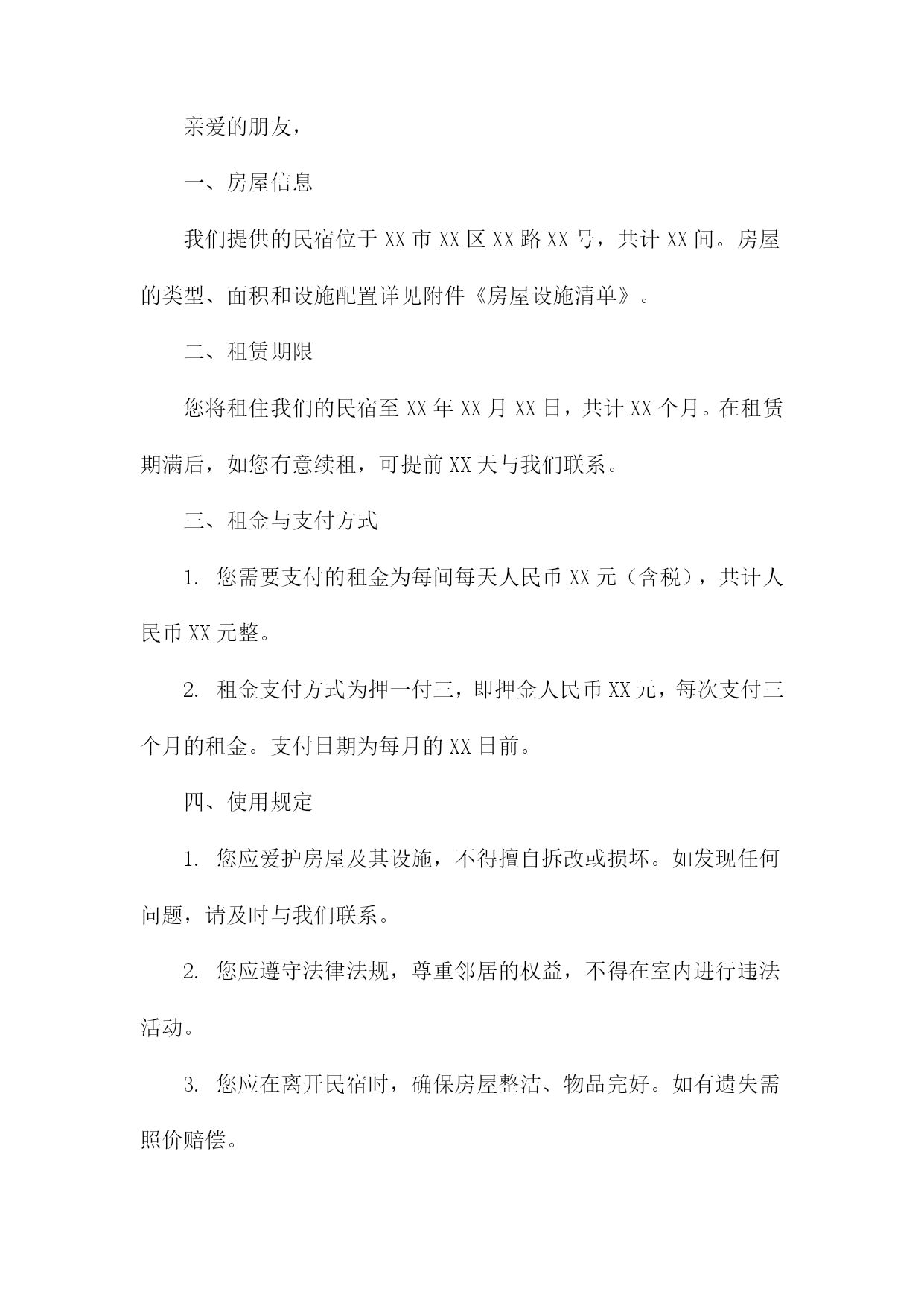 亲爱的朋友，

一、房屋信息

我们提供的民宿位于 XX 市 XX 区 XX 路 XX 号，共计 XX 间。房屋的类型、面积和设施配置详见附件《房屋设施清单》。

二、租赁期限

您将租住我们的民宿至 XX 年 XX 月 XX 日，共计 XX 个月。在租赁期满后，如您有意续租，可提前 XX 天与我们联系。

三、租金与支付方式

1. 您需要支付的租金为每间每天人民币 XX 元（含税），共计人民币 XX 元整。

2. 租金支付方式为押一付三，即押金人民币 XX 元，每次支付三个月的租金。支付日期为每月的 XX 日前。

四、使用规定

1. 您应爱护房屋及其设施，不得擅自拆改或损坏。如发现任何问题，请及时与我们联系。

2. 您应遵守法律法规，尊重邻居的权益，不得在室内进行违法活动。

3. 您应在离开民宿时，确保房屋整洁、物品完好。如有遗失需照价赔偿。